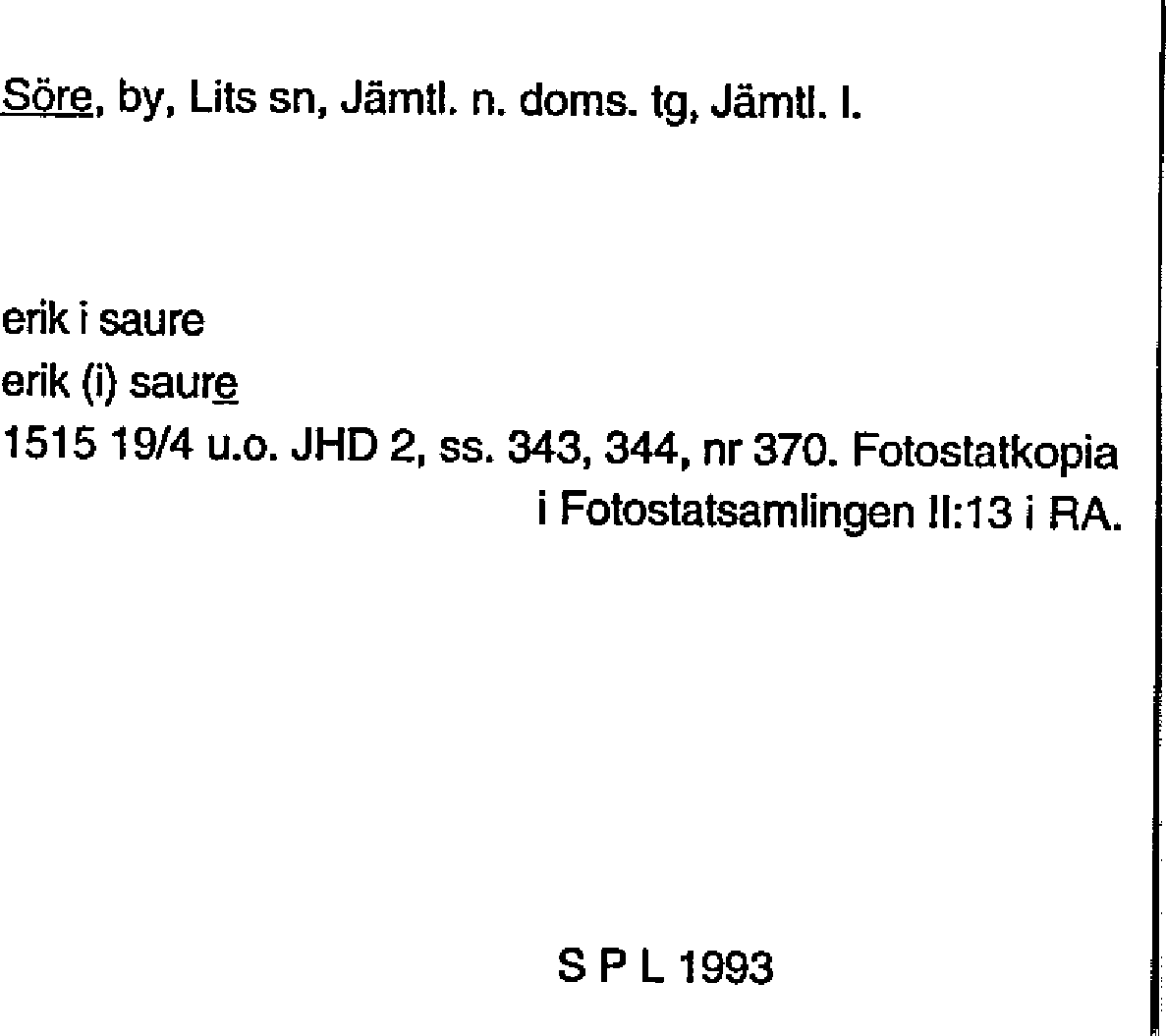 Söre, by, Lits sn, Jämtl. n. doms. tg, Jämtl. l.

erik i saure
erik (i) saure
1515 19/4 u.o. JHD 2, ss. 343, 344, nr 370. Fotostatkopia i Fotostatsamlingen II:13 i RA.

S P L 1993